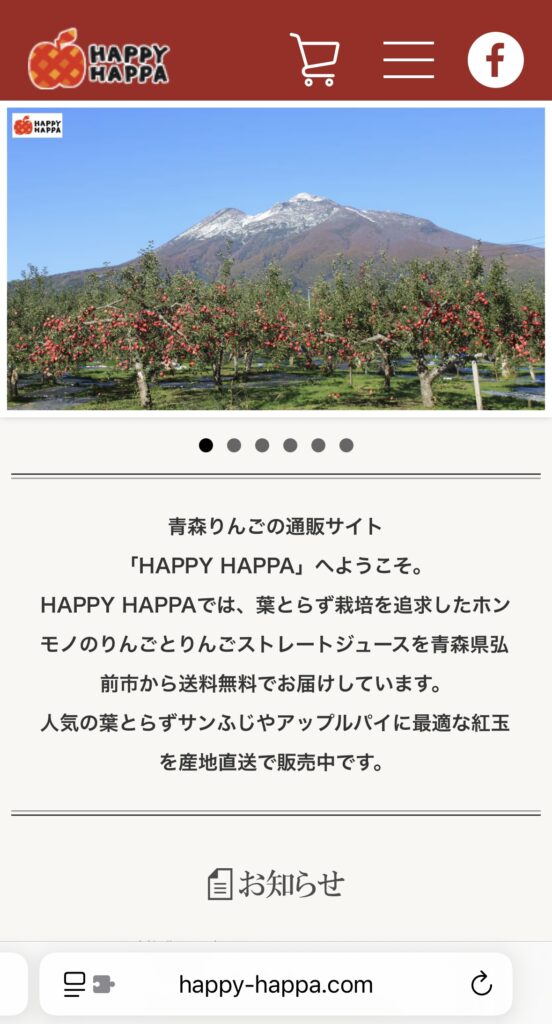 HAPPY HAPPA

HAPPY HAPPA

青森りんごの通販サイト
「HAPPY HAPPA」へようこそ。
HAPPY HAPPAでは、葉とらず栽培を追求したホンモノのりんごとりんごストレートジュースを青森県弘前市から送料無料でお届けしています。
人気の葉とらずサンふじやアップルパイに最適な紅玉を産地直送で販売中です。

お知らせ

happy-happa.com